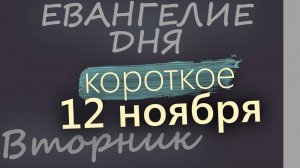 ЕВАНГЕЛИЕ ДНЯ
короткое
12 ноября
Вторник